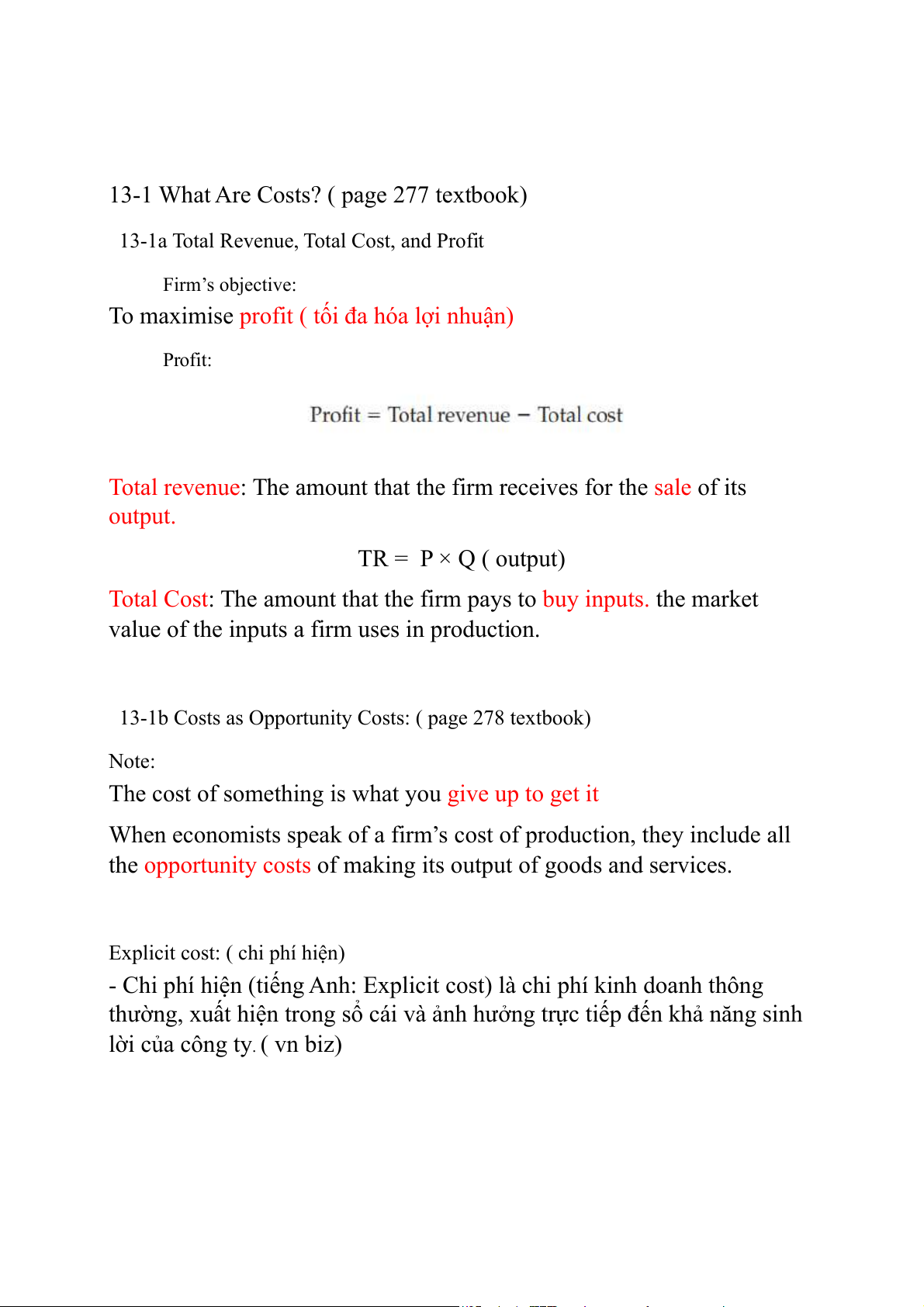 13-1 What Are Costs? ( page 277 textbook)

13-1a Total Revenue, Total Cost, and Profit

Firm’s objective:

To maximise profit ( tối đa hóa lợi nhuận)

Profit:

Profit = Total revenue − Total cost

Total revenue: The amount that the firm receives for the sale of its output.

TR = P × Q ( output)

Total Cost: The amount that the firm pays to buy inputs. the market value of the inputs a firm uses in production.

13-1b Costs as Opportunity Costs: ( page 278 textbook)

Note:

The cost of something is what you give up to get it

When economists speak of a firm’s cost of production, they include all the opportunity costs of making its output of goods and services.

Explicit cost: ( chi phí hiện)

- Chi phí hiện (tiếng Anh: Explicit cost) là chi phí kinh doanh thông thường, xuất hiện trong sổ cái và ảnh hưởng trực tiếp đến khả năng sinh lời của công ty. ( vn biz)